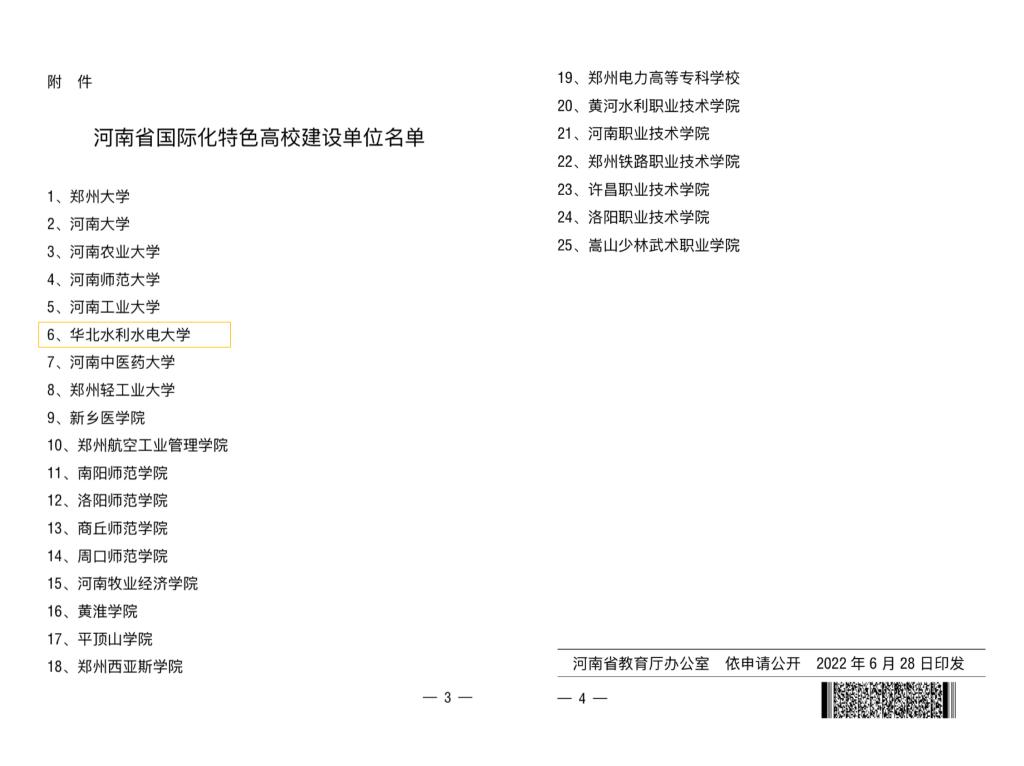 附　件

河南省国际化特色高校建设单位名单

1、郑州大学
2、河南大学
3、河南农业大学
4、河南师范大学
5、河南工业大学
6、华北水利水电大学
7、河南中医药大学
8、郑州轻工业大学
9、新乡医学院
10、郑州航空工业管理学院
11、南阳师范学院
12、洛阳师范学院
13、商丘师范学院
14、周口师范学院
15、河南牧业经济学院
16、黄淮学院
17、平顶山学院
18、郑州西亚斯学院

— 3 —

19、郑州电力高等专科学校
20、黄河水利职业技术学院
21、河南职业技术学院
22、郑州铁路职业技术学院
23、许昌职业技术学院
24、洛阳职业技术学院
25、嵩山少林武术职业学院

河南省教育厅办公室　依申请公开　2022 年 6 月 28 日印发

— 4 —